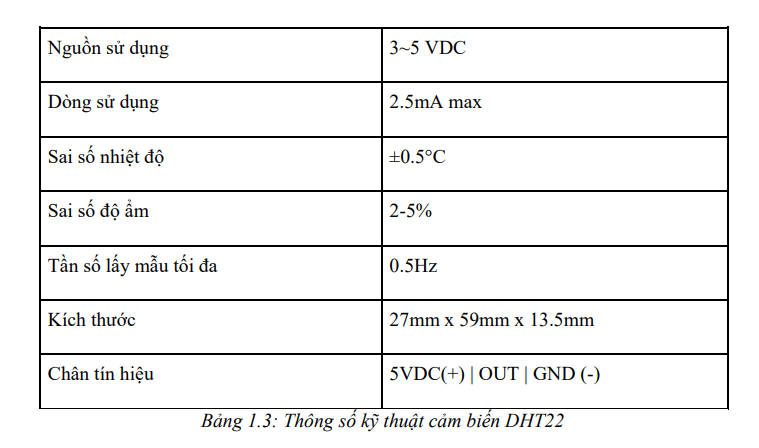 | Nguồn sử dụng | 3~5 VDC |
|---|---|
| Dòng sử dụng | 2.5mA max |
| Sai số nhiệt độ | ±0.5°C |
| Sai số độ ẩm | 2-5% |
| Tần số lấy mẫu tối đa | 0.5Hz |
| Kích thước | 27mm x 59mm x 13.5mm |
| Chân tín hiệu | 5VDC(+) \| OUT \| GND (-) |

Bảng 1.3: Thông số kỹ thuật cảm biến DHT22